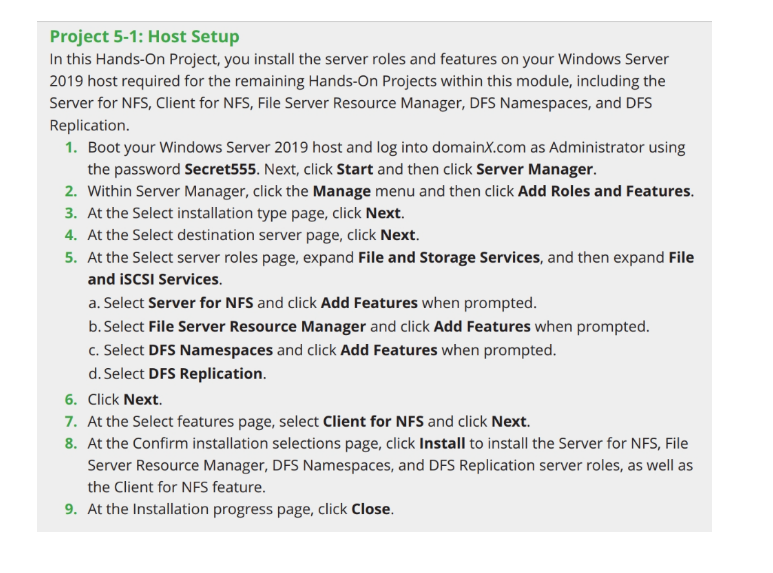 Project 5-1: Host Setup
In this Hands-On Project, you install the server roles and features on your Windows Server 2019 host required for the remaining Hands-On Projects within this module, including the Server for NFS, Client for NFS, File Server Resource Manager, DFS Namespaces, and DFS Replication.

1. Boot your Windows Server 2019 host and log into domainX.com as Administrator using the password Secret555. Next, click Start and then click Server Manager.
2. Within Server Manager, click the Manage menu and then click Add Roles and Features.
3. At the Select installation type page, click Next.
4. At the Select destination server page, click Next.
5. At the Select server roles page, expand File and Storage Services, and then expand File and iSCSI Services.
a. Select Server for NFS and click Add Features when prompted.
b. Select File Server Resource Manager and click Add Features when prompted.
c. Select DFS Namespaces and click Add Features when prompted.
d. Select DFS Replication.
6. Click Next.
7. At the Select features page, select Client for NFS and click Next.
8. At the Confirm installation selections page, click Install to install the Server for NFS, File Server Resource Manager, DFS Namespaces, and DFS Replication server roles, as well as the Client for NFS feature.
9. At the Installation progress page, click Close.